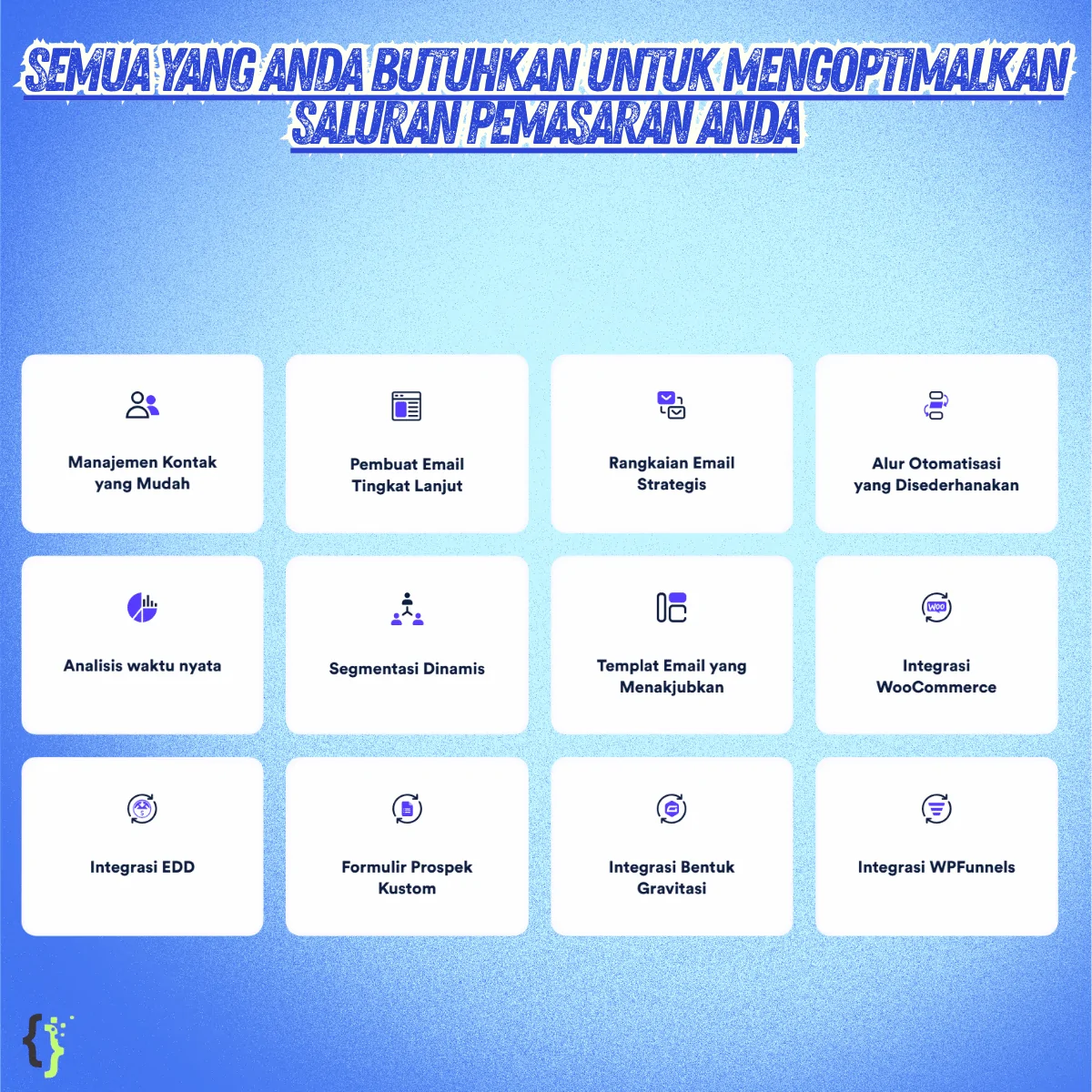 SEMUA YANG ANDA BUTUHKAN UNTUK MENGOPTIMALKAN SALURAN PEMASARAN ANDA

Manajemen Kontak yang Mudah

Pembuat Email Tingkat Lanjut

Rangkaian Email Strategis

Alur Otomatisasi yang Disederhanakan

Analisis waktu nyata

Segmentasi Dinamis

Templat Email yang Menakjubkan

Integrasi WooCommerce

Integrasi EDD

Formulir Prospek Kustom

Integrasi Bentuk Gravitasi

Integrasi WPFunnels